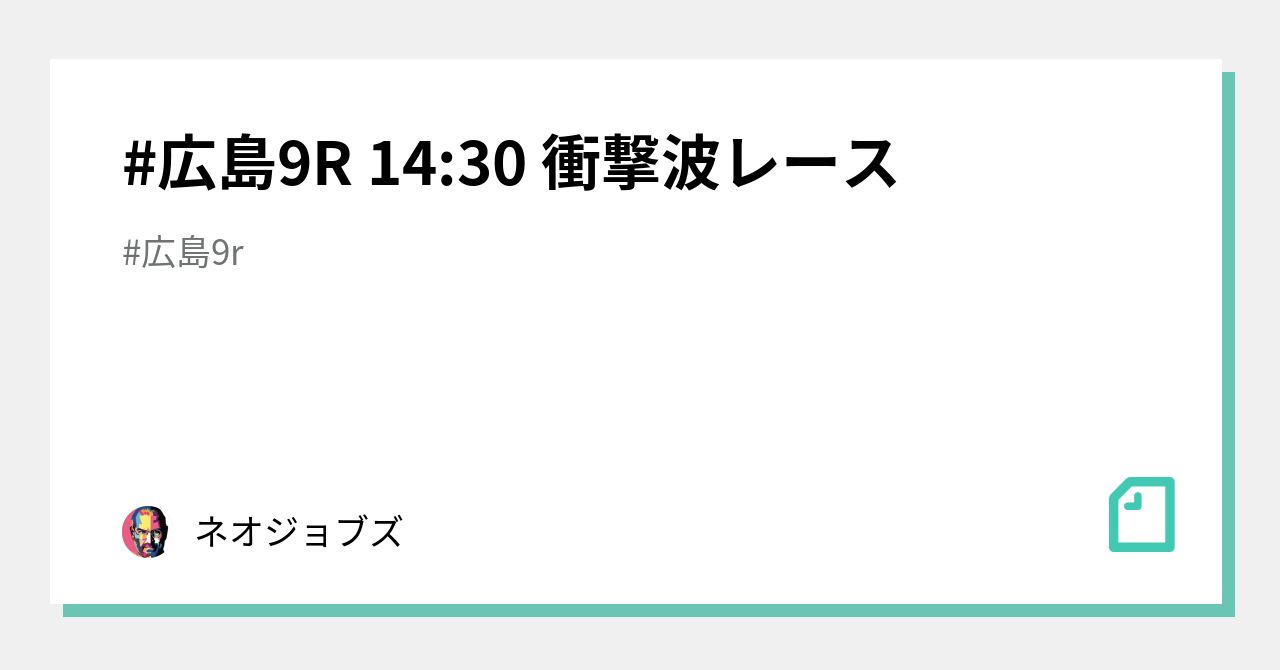 #広島9R 14:30 衝撃波レース

#広島9r

ネオジョブズ